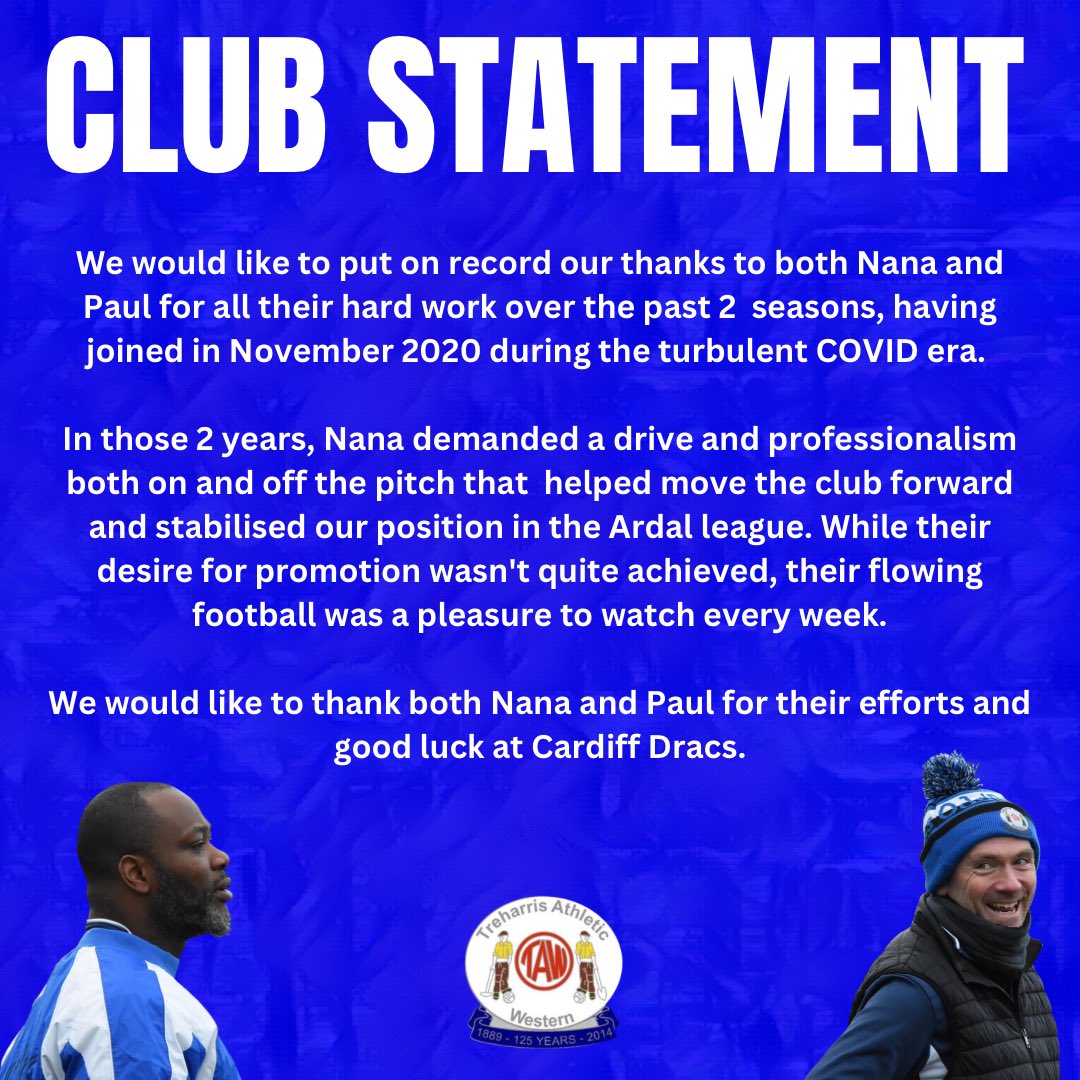 CLUB STATEMENT

We would like to put on record our thanks to both Nana and Paul for all their hard work over the past 2 seasons, having joined in November 2020 during the turbulent COVID era.

In those 2 years, Nana demanded a drive and professionalism both on and off the pitch that helped move the club forward and stabilised our position in the Ardal league. While their desire for promotion wasn't quite achieved, their flowing football was a pleasure to watch every week.

We would like to thank both Nana and Paul for their efforts and good luck at Cardiff Dracs.

Treharris Athletic
TAW
Western
1889 - 125 YEARS - 2014